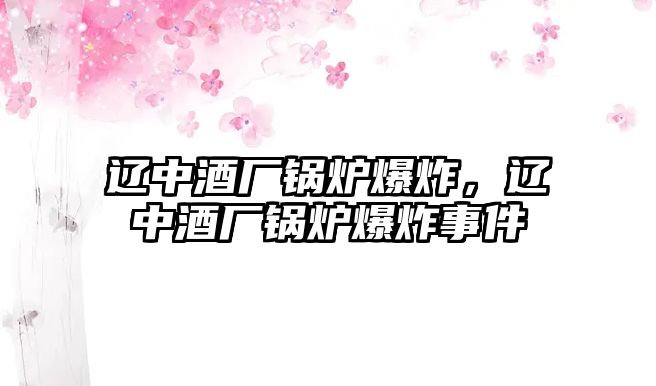 辽中酒厂锅炉爆炸，辽中酒厂锅炉爆炸事件